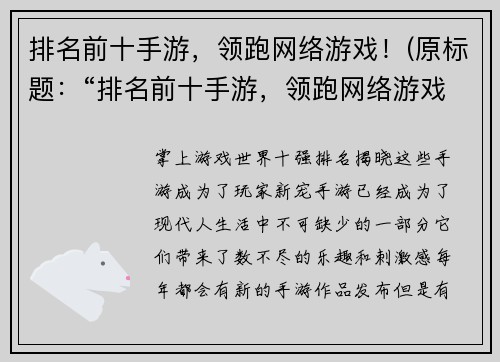 排名前十手游，领跑网络游戏！(原标题：“排名前十手游，领跑网络游戏

掌上游戏世界十强排名揭晓这些手游成为了玩家新宠手游已经成为了现代人生活中不可缺少的一部分它们带来了数不尽的乐趣和刺激感每年都会有新的手游作品发布但是有